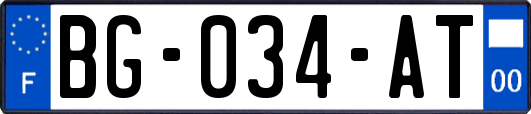 F
BG-034-AT
00